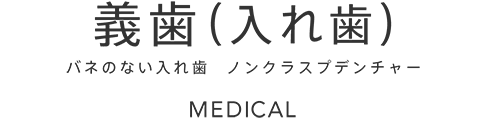 義歯（入れ歯）

バネのない入れ歯　ノンクラスプデンチャー

MEDICAL